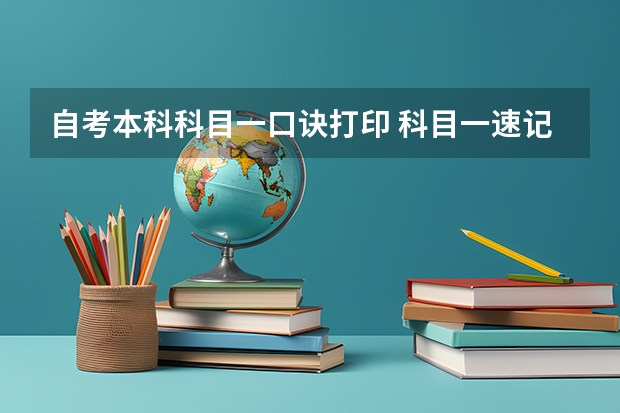 自考本科科目一口诀打印 科目一速记